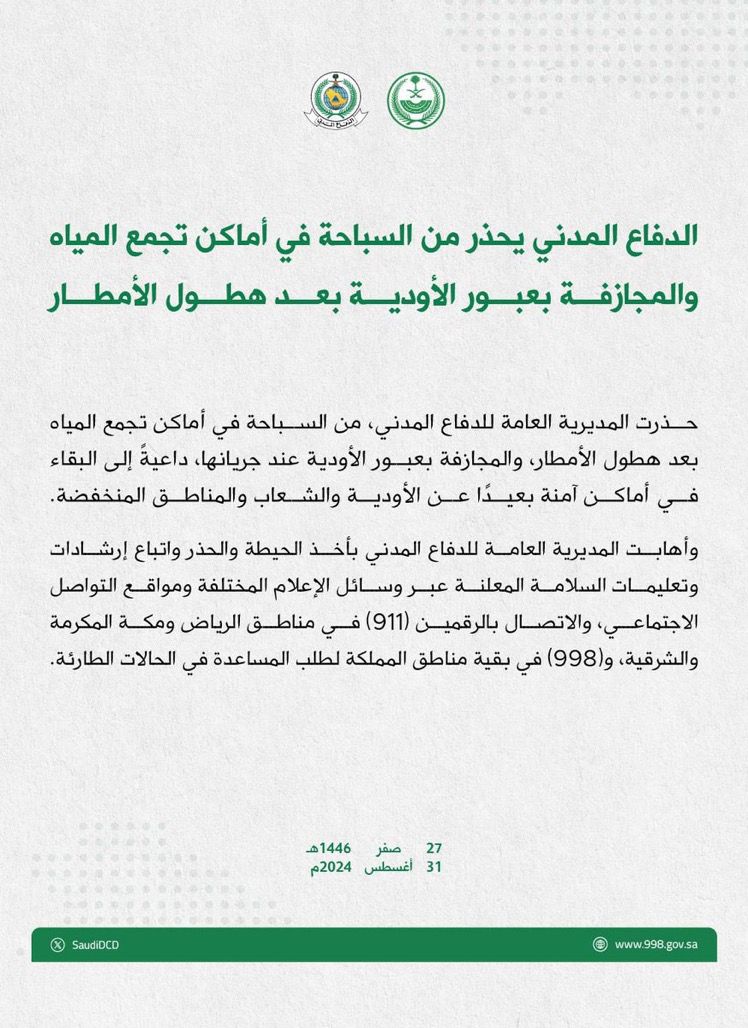 الدفاع المدني يحذر من السباحة في أماكن تجمع المياه والمجازفة بعبور الأودية بعد هطول الأمطار

حذرت المديرية العامة للدفاع المدني، من السباحة في أماكن تجمع المياه بعد هطول الأمطار، والمجازفة بعبور الأودية عند جريانها، داعيةً إلى البقاء في أماكن آمنة بعيدًا عن الأودية والشعاب والمناطق المنخفضة.

وأهابت المديرية العامة للدفاع المدني بأخذ الحيطة والحذر واتباع إرشادات وتعليمات السلامة المعلنة عبر وسائل الإعلام المختلفة ومواقع التواصل الاجتماعي، والاتصال بالرقمين (911) في مناطق الرياض ومكة المكرمة والشرقية، و(998) في بقية مناطق المملكة لطلب المساعدة في الحالات الطارئة.

27 صفر 1446هـ
31 أغسطس 2024م

SaudiDCD
www.998.gov.sa